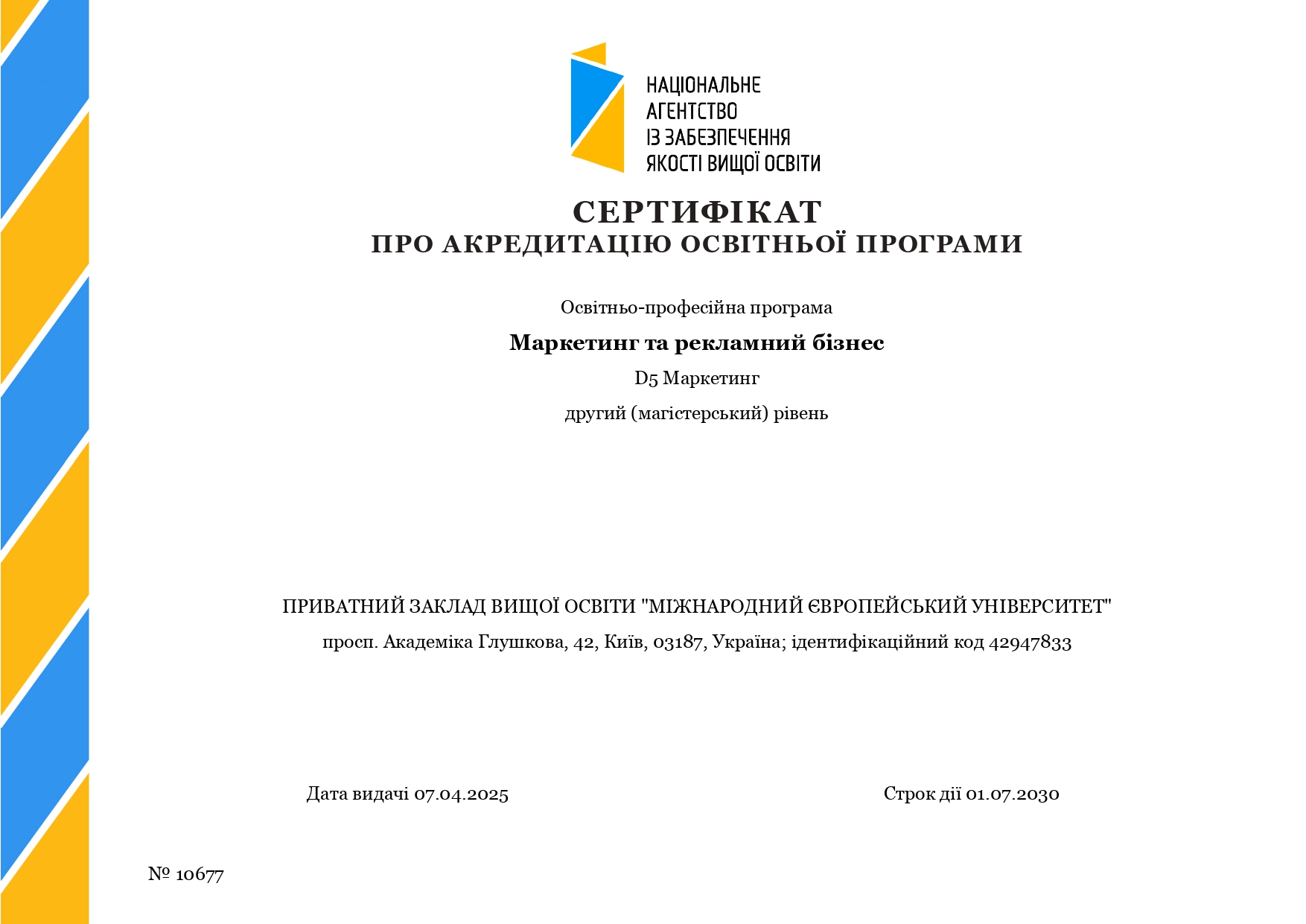 НАЦІОНАЛЬНЕ
АГЕНТСТВО
ІЗ ЗАБЕЗПЕЧЕННЯ
ЯКОСТІ ВИЩОЇ ОСВІТИ

СЕРТИФІКАТ
ПРО АКРЕДИТАЦІЮ ОСВІТНЬОЇ ПРОГРАМИ

Освітньо-професійна програма

Маркетинг та рекламний бізнес

D5 Маркетинг

другий (магістерський) рівень

ПРИВАТНИЙ ЗАКЛАД ВИЩОЇ ОСВІТИ "МІЖНАРОДНИЙ ЄВРОПЕЙСЬКИЙ УНІВЕРСИТЕТ"

просп. Академіка Глушкова, 42, Київ, 03187, Україна; ідентифікаційний код 42947833

Дата видачі 07.04.2025

Строк дії 01.07.2030

№ 10677